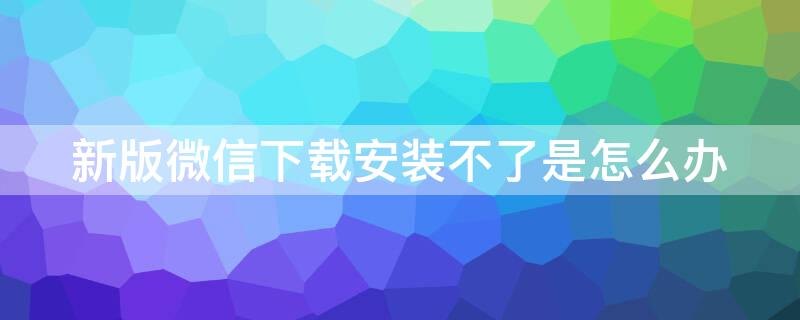 新版微信下载安装不了是怎么办